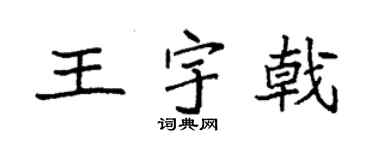 王宇戟

词典网